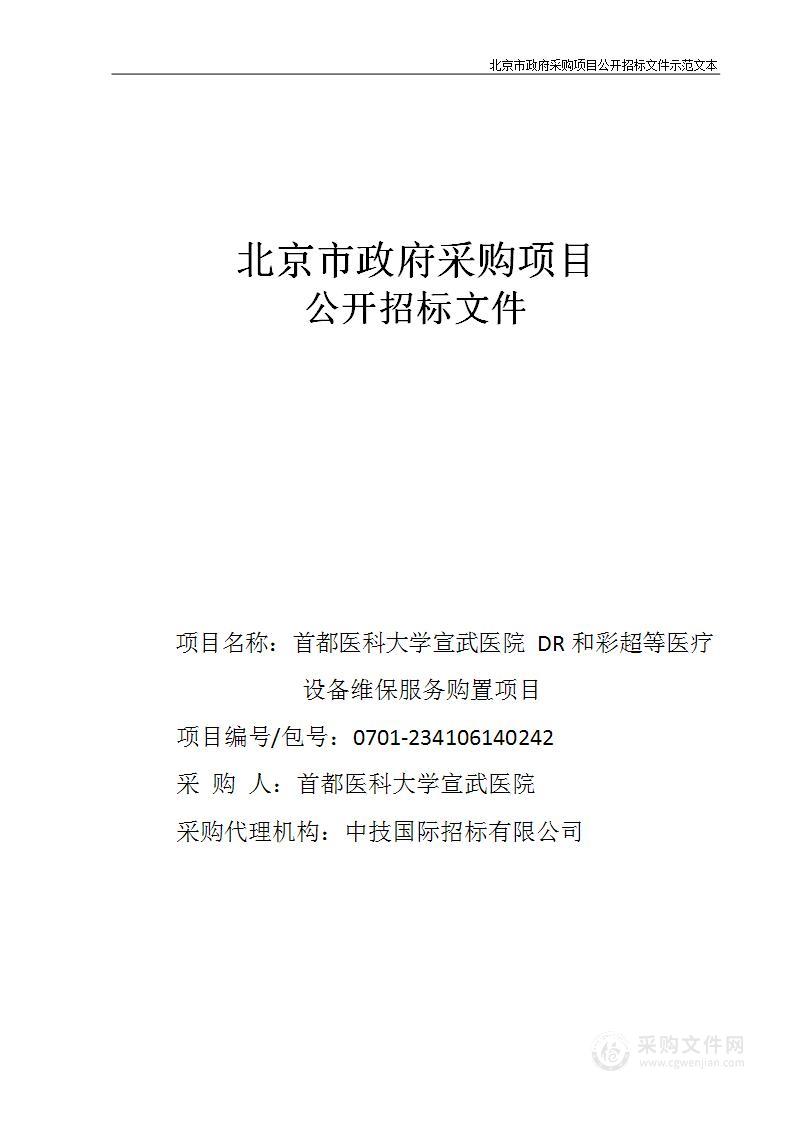 北京市政府采购项目公开招标文件示范文本

北京市政府采购项目
公开招标文件

项目名称：首都医科大学宣武医院 DR 和彩超等医疗设备维保服务购置项目

项目编号/包号：0701-234106140242

采 购 人：首都医科大学宣武医院

采购代理机构：中技国际招标有限公司

采购文件网
www.cgwenjian.com